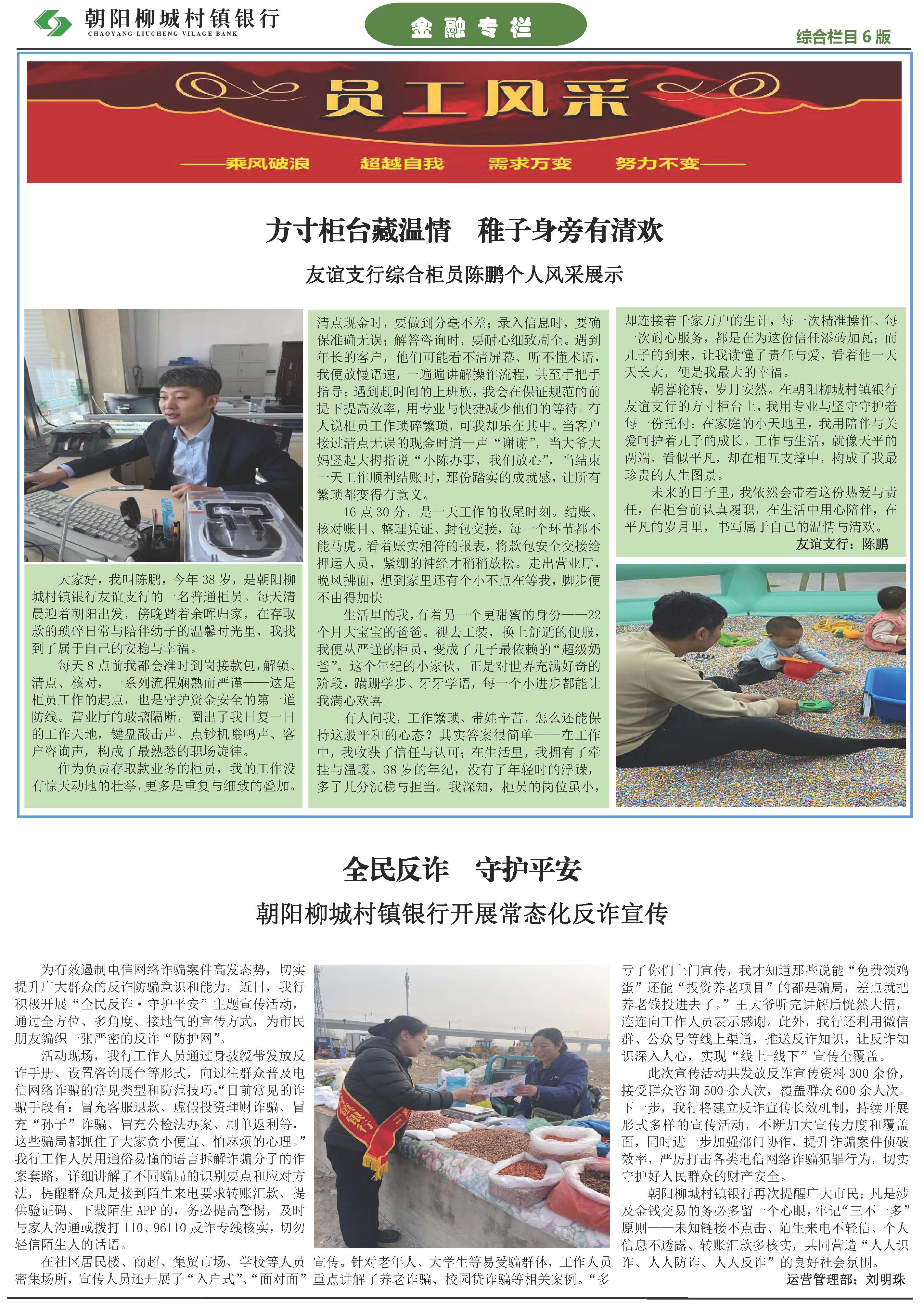 朝阳柳城村镇银行
CHAOYANG LIUCHENG VILAGE BANK

金融专栏

综合栏目6版

员工风采

——乘风破浪 超越自我 需求万变 努力不变——

方寸柜台藏温情 稚子身旁有清欢

友谊支行综合柜员陈鹏个人风采展示

大家好，我叫陈鹏，今年38岁，是朝阳柳城村镇银行友谊支行的一名普通柜员。每天清晨迎着朝阳出发，傍晚踏着余晖归家，在存取款的琐碎日常与陪伴幼子的温馨时光里，我找到了属于自己的安稳与幸福。

每天8点前我都会准时到岗接款包，解锁、清点、核对，一系列流程娴熟而严谨——这是柜员工作的起点，也是守护资金安全的第一道防线。营业厅的玻璃隔断，圈出了我日复一日的工作天地，键盘敲击声、点钞机嗡鸣声、客户咨询声，构成了最熟悉的职场旋律。

作为负责存取款业务的柜员，我的工作没有惊天动地的壮举，更多是重复与细致的叠加。清点现金时，要做到分毫不差；录入信息时，要确保准确无误；解答咨询时，要耐心细致周全。遇到年长的客户，他们可能看不清屏幕、听不懂术语，我便放慢语速，一遍遍讲解操作流程，甚至手把手指导；遇到赶时间的上班族，我会在保证规范的前提下提高效率，用专业与快捷减少他们的等待。有人说柜员工作琐碎繁琐，可我却乐在其中。当客户接过清点无误的现金时道一声“谢谢”，当大爷大妈竖起大拇指说“小陈办事，我们放心”，当结束一天工作顺利结账时，那份踏实的成就感，让所有繁琐都变得有意义。

16点30分，是一天工作的收尾时刻。结账、核对账目、整理凭证、封包交接，每一个环节都不能马虎。看着账实相符的报表，将款包安全交接给押运人员，紧绷的神经才稍稍放松。走出营业厅，晚风拂面，想到家里还有个小不点在等我，脚步便不由得加快。

生活里的我，有着另一个更甜蜜的身份——22个月大宝宝的爸爸。褪去工装，换上舒适的便服，我便从严谨的柜员，变成了儿子最依赖的“超级奶爸”。这个年纪的小家伙，正是对世界充满好奇的阶段，蹒跚学步、牙牙学语，每一个小进步都能让我满心欢喜。

有人问我，工作繁琐、带娃辛苦，怎么还能保持这般平和的心态？其实答案很简单——在工作中，我收获了信任与认可；在生活里，我拥有了牵挂与温暖。38岁的年纪，没有了年轻时的浮躁，多了几分沉稳与担当。我深知，柜员的岗位虽小，却连接着千家万户的生计，每一次精准操作、每一次耐心服务，都是在为这份信任添砖加瓦；而儿子的到来，让我读懂了责任与爱，看着他一天天长大，便是我最大的幸福。

朝暮轮转，岁月安然。在朝阳柳城村镇银行友谊支行的方寸柜台上，我用专业与坚守守护着每一份托付；在家庭的小天地里，我用陪伴与关爱呵护着儿子的成长。工作与生活，就像天平的两端，看似平凡，却在相互支撑中，构成了我最珍贵的人生图景。

未来的日子里，我依然会带着这份热爱与责任，在柜台前认真履职，在生活中用心陪伴，在平凡的岁月里，书写属于自己的温情与清欢。

友谊支行：陈鹏

全民反诈 守护平安

朝阳柳城村镇银行开展常态化反诈宣传

为有效遏制电信网络诈骗案件高发态势，切实提升广大群众的反诈防骗意识和能力，近日，我行积极开展“全民反诈·守护平安”主题宣传活动，通过全方位、多角度、接地气的宣传方式，为市民朋友编织一张严密的反诈“防护网”。

活动现场，我行工作人员通过身披绶带发放反诈手册、设置咨询展台等形式，向过往群众普及电信网络诈骗的常见类型和防范技巧。“目前常见的诈骗手段有：冒充客服退款、虚假投资理财诈骗、冒充‘孙子’诈骗、冒充公检法办案、刷单返利等，这些骗局都抓住了大家贪小便宜、怕麻烦的心理。”我行工作人员用通俗易懂的语言拆解诈骗分子的作案套路，详细讲解了不同骗局的识别要点和应对方法，提醒群众凡是接到陌生来电要求转账汇款、提供验证码、下载陌生APP的，务必提高警惕，及时与家人沟通或拨打110、96110反诈专线核实，切勿轻信陌生人的话语。

在社区居民楼、商超、集贸市场、学校等人员密集场所，宣传人员还开展了“入户式”、“面对面”宣传。针对老年人、大学生等易受骗群体，工作人员重点讲解了养老诈骗、校园贷诈骗等相关案例。“多亏了你们上门宣传，我才知道那些说能‘免费领鸡蛋’还能‘投资养老项目’的都是骗局，差点就把养老钱投进去了。”王大爷听完讲解后恍然大悟，连连向工作人员表示感谢。此外，我行还利用微信群、公众号等线上渠道，推送反诈知识，让反诈知识深入人心，实现“线上+线下”宣传全覆盖。

此次宣传活动共发放反诈宣传资料300余份，接受群众咨询500余人次，覆盖群众600余人次。下一步，我行将建立反诈宣传长效机制，持续开展形式多样的宣传活动，不断加大宣传力度和覆盖面，同时进一步加强部门协作，提升诈骗案件侦破效率，严厉打击各类电信网络诈骗犯罪行为，切实守护好人民群众的财产安全。

朝阳柳城村镇银行再次提醒广大市民：凡是涉及金钱交易的务必多留一个心眼，牢记“三不一多”原则——未知链接不点击、陌生来电不轻信、个人信息不透露、转账汇款多核实，共同营造“人人识诈、人人防诈、人人反诈”的良好社会氛围。

运营管理部：刘明珠